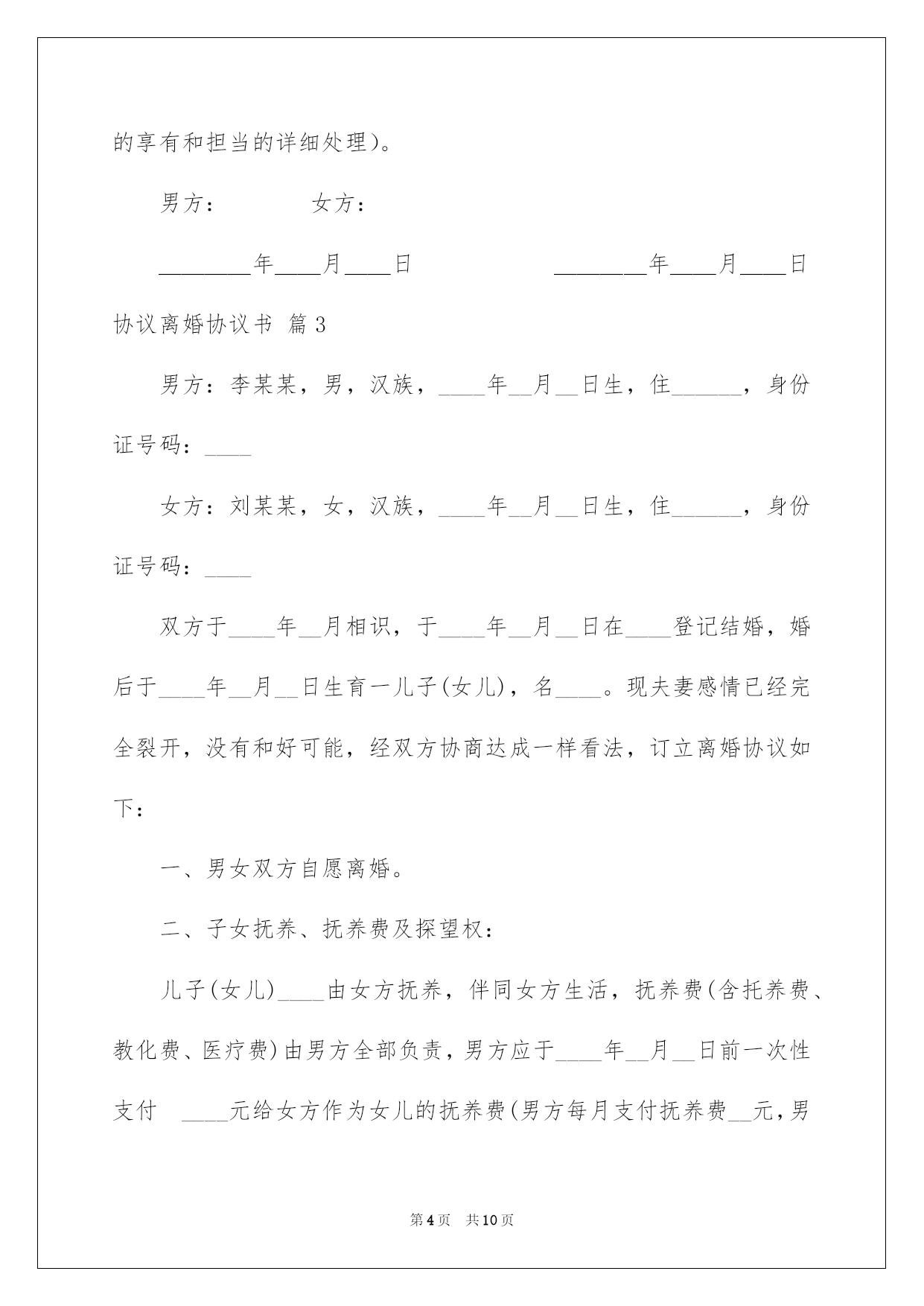 的享有和担当的详细处理)。

男方：　　　　女方：

________年____月____日　　　　　　　________年____月____日

协议离婚协议书 篇3

男方：李某某，男，汉族，____年__月__日生，住______，身份证号码：____

女方：刘某某，女，汉族，____年__月__日生，住______，身份证号码：____

双方于____年__月相识，于____年__月__日在____登记结婚，婚后于____年__月__日生育一儿子(女儿)，名____。现夫妻感情已经完全裂开，没有和好可能，经双方协商达成一样看法，订立离婚协议如下：

一、男女双方自愿离婚。

二、子女抚养、抚养费及探望权：

儿子(女儿)____由女方抚养，伴同女方生活，抚养费(含托养费、教化费、医疗费)由男方全部负责，男方应于____年__月__日前一次性支付　____元给女方作为女儿的抚养费(男方每月支付抚养费__元，男

第4页　共10页